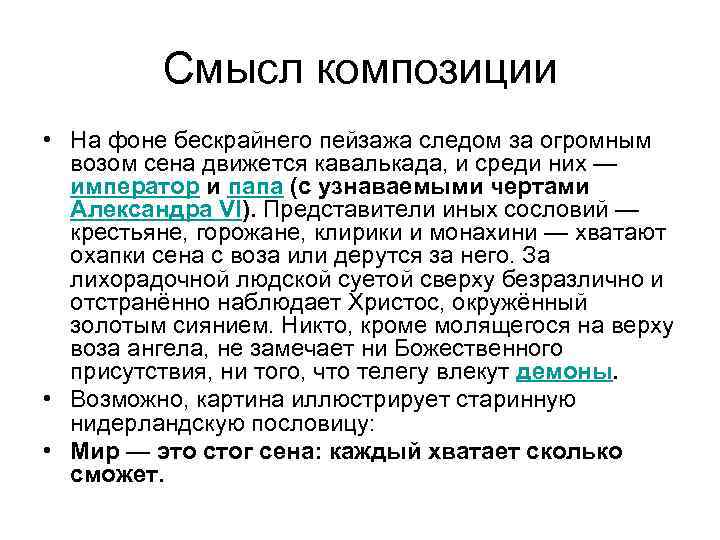 Смысл композиции

• На фоне бескрайнего пейзажа следом за огромным возом сена движется кавалькада, и среди них — император и папа (с узнаваемыми чертами Александра VI). Представители иных сословий — крестьяне, горожане, клирики и монахини — хватают охапки сена с воза или дерутся за него. За лихорадочной людской суетой сверху безразлично и отстранённо наблюдает Христос, окружённый золотым сиянием. Никто, кроме молящегося на верху воза ангела, не замечает ни Божественного присутствия, ни того, что телегу влекут демоны.
• Возможно, картина иллюстрирует старинную нидерландскую пословицу:
• Мир — это стог сена: каждый хватает сколько сможет.